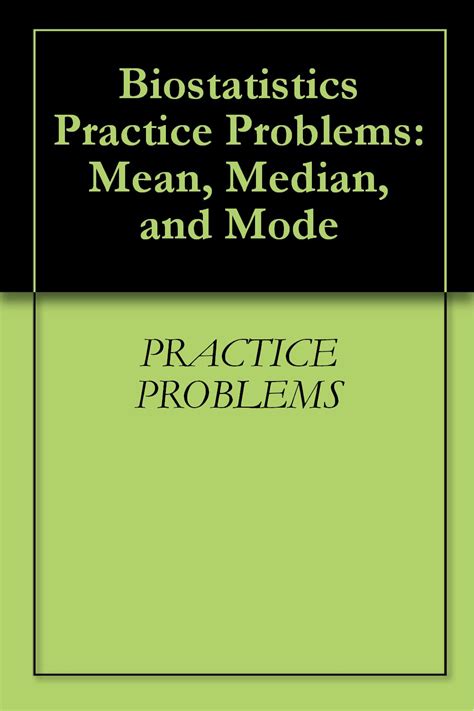 Biostatistics Practice Problems: Mean, Median, and Mode

PRACTICE PROBLEMS